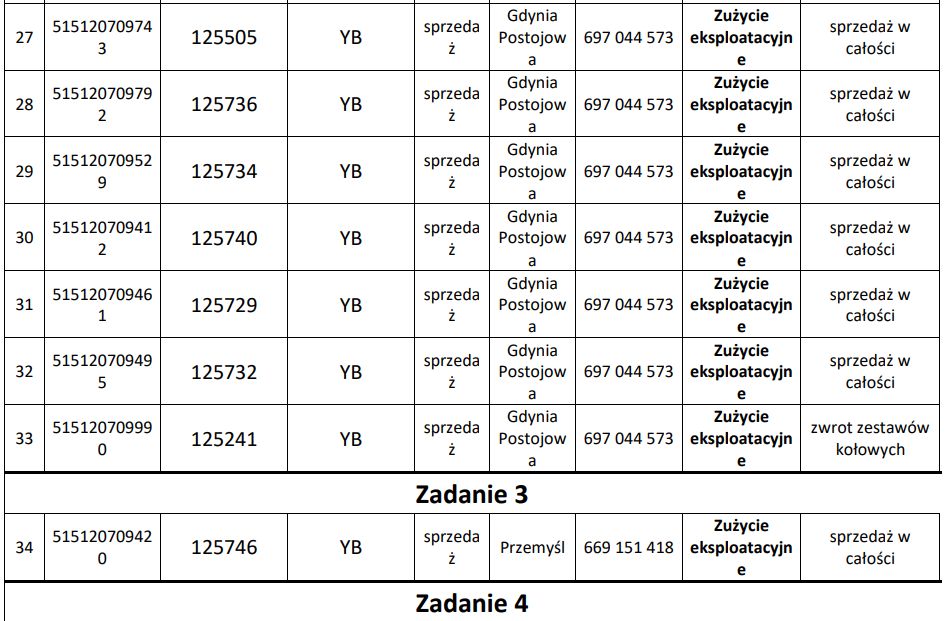 | 27 | 515120709743 | 125505 | YB | sprzedaż | Gdynia Postojowa | 697 044 573 | Zużycie eksploatacyjne | sprzedaż w całości |
|---|---|---|---|---|---|---|---|---|
| 28 | 515120709792 | 125736 | YB | sprzedaż | Gdynia Postojowa | 697 044 573 | Zużycie eksploatacyjne | sprzedaż w całości |
| 29 | 515120709529 | 125734 | YB | sprzedaż | Gdynia Postojowa | 697 044 573 | Zużycie eksploatacyjne | sprzedaż w całości |
| 30 | 515120709412 | 125740 | YB | sprzedaż | Gdynia Postojowa | 697 044 573 | Zużycie eksploatacyjne | sprzedaż w całości |
| 31 | 515120709461 | 125729 | YB | sprzedaż | Gdynia Postojowa | 697 044 573 | Zużycie eksploatacyjne | sprzedaż w całości |
| 32 | 515120709495 | 125732 | YB | sprzedaż | Gdynia Postojowa | 697 044 573 | Zużycie eksploatacyjne | sprzedaż w całości |
| 33 | 515120709990 | 125241 | YB | sprzedaż | Gdynia Postojowa | 697 044 573 | Zużycie eksploatacyjne | zwrot zestawów kołowych |
| Zadanie 3 | | | | | | | | |
| 34 | 515120709420 | 125746 | YB | sprzedaż | Przemyśl | 669 151 418 | Zużycie eksploatacyjne | sprzedaż w całości |
| Zadanie 4 | | | | | | | | |